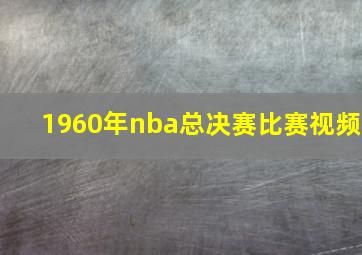 1960年nba总决赛比赛视频